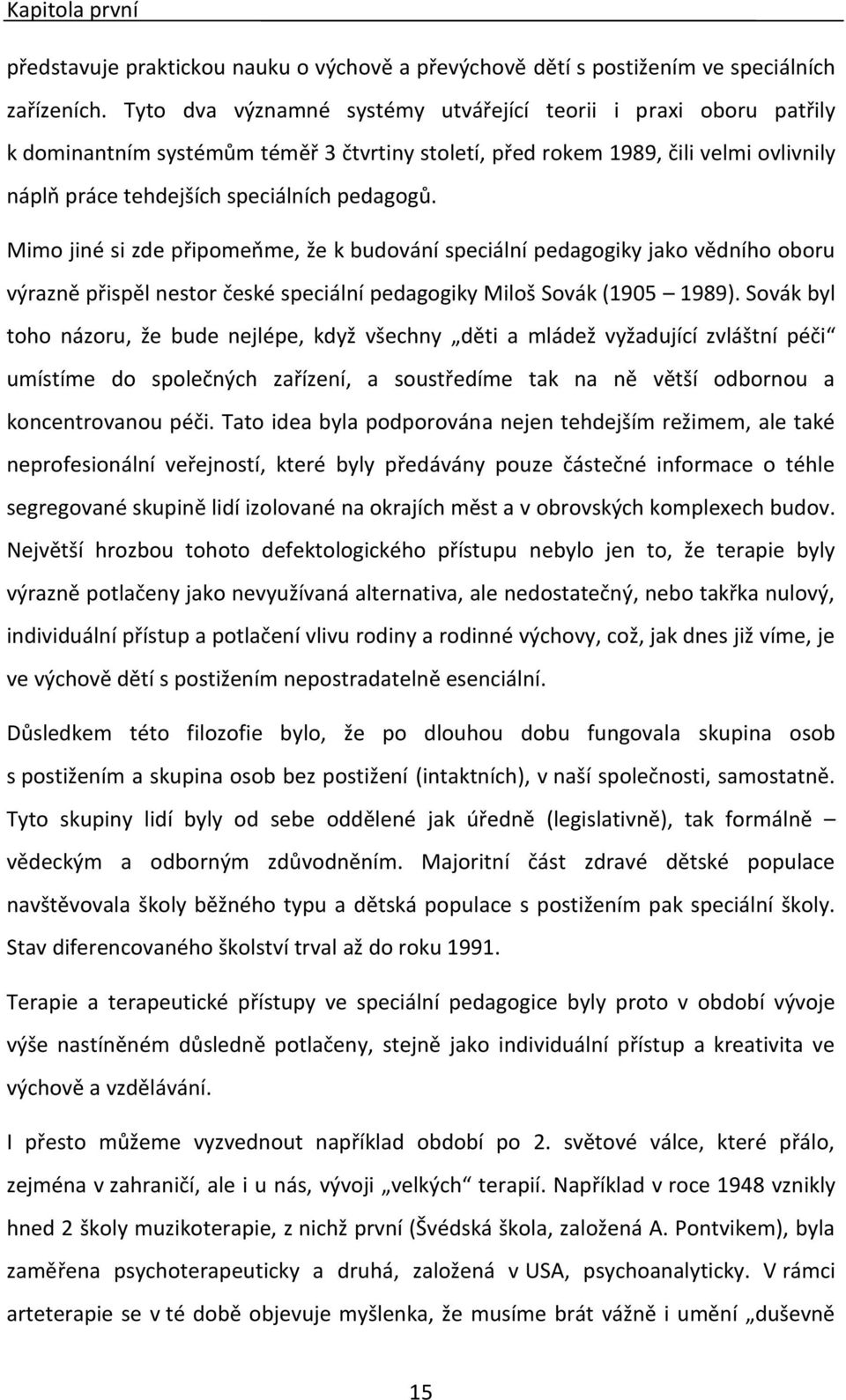 Kapitola první

představuje praktickou nauku o výchově a převýchově dětí s postižením ve speciálních zařízeních. Tyto dva významné systémy utvářející teorii i praxi oboru patřily k dominantním systémům téměř 3 čtvrtiny století, před rokem 1989, čili velmi ovlivnily náplň práce tehdejších speciálních pedagogů.

Mimo jiné si zde připomeňme, že k budování speciální pedagogiky jako vědního oboru výrazně přispěl nestor české speciální pedagogiky Miloš Sovák (1905 – 1989). Sovák byl toho názoru, že bude nejlépe, když všechny „děti a mládež vyžadující zvláštní péči“ umístíme do společných zařízení, a soustředíme tak na ně větší odbornou a koncentrovanou péči. Tato idea byla podporována nejen tehdejším režimem, ale také neprofesionální veřejností, které byly předávány pouze částečné informace o téhle segregované skupině lidí izolované na okrajích měst a v obrovských komplexech budov. Největší hrozbou tohoto defektologického přístupu nebylo jen to, že terapie byly výrazně potlačeny jako nevyužívaná alternativa, ale nedostatečný, nebo takřka nulový, individuální přístup a potlačení vlivu rodiny a rodinné výchovy, což, jak dnes již víme, je ve výchově dětí s postižením nepostradatelně esenciální.

Důsledkem této filozofie bylo, že po dlouhou dobu fungovala skupina osob s postižením a skupina osob bez postižení (intaktních), v naší společnosti, samostatně. Tyto skupiny lidí byly od sebe oddělené jak úředně (legislativně), tak formálně – vědeckým a odborným zdůvodněním. Majoritní část zdravé dětské populace navštěvovala školy běžného typu a dětská populace s postižením pak speciální školy. Stav diferencovaného školství trval až do roku 1991.

Terapie a terapeutické přístupy ve speciální pedagogice byly proto v období vývoje výše nastíněném důsledně potlačeny, stejně jako individuální přístup a kreativita ve výchově a vzdělávání.

I přesto můžeme vyzvednout například období po 2. světové válce, které přálo, zejména v zahraničí, ale i u nás, vývoji „velkých“ terapií. Například v roce 1948 vznikly hned 2 školy muzikoterapie, z nichž první (Švédská škola, založená A. Pontvikem), byla zaměřena psychoterapeuticky a druhá, založená v USA, psychoanalyticky. V rámci arteterapie se v té době objevuje myšlenka, že musíme brát vážně i umění „duševně

15